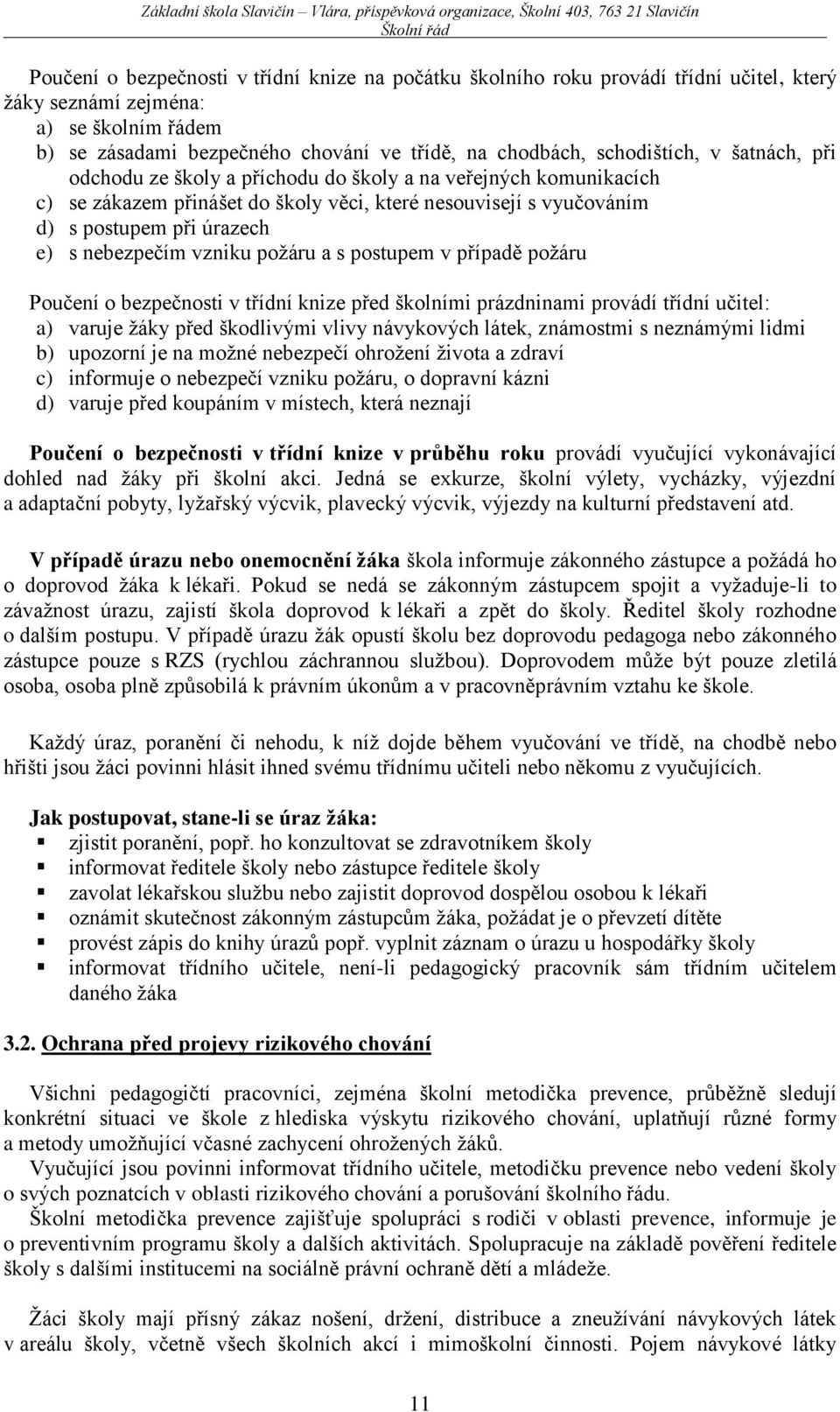 Základní škola Slavičín – Vlára, příspěvková organizace, Školní 403, 763 21 Slavičín
Školní řád

Poučení o bezpečnosti v třídní knize na počátku školního roku provádí třídní učitel, který žáky seznámí zejména:
a) se školním řádem
b) se zásadami bezpečného chování ve třídě, na chodbách, schodištích, v šatnách, při odchodu ze školy a příchodu do školy a na veřejných komunikacích
c) se zákazem přinášet do školy věci, které nesouvisejí s vyučováním
d) s postupem při úrazech
e) s nebezpečím vzniku požáru a s postupem v případě požáru

Poučení o bezpečnosti v třídní knize před školními prázdninami provádí třídní učitel:
a) varuje žáky před škodlivými vlivy návykových látek, známostmi s neznámými lidmi
b) upozorní je na možné nebezpečí ohrožení života a zdraví
c) informuje o nebezpečí vzniku požáru, o dopravní kázni
d) varuje před koupáním v místech, která neznají

Poučení o bezpečnosti v třídní knize v průběhu roku provádí vyučující vykonávající dohled nad žáky při školní akci. Jedná se exkurze, školní výlety, vycházky, výjezdní a adaptační pobyty, lyžařský výcvik, plavecký výcvik, výjezdy na kulturní představení atd.

V případě úrazu nebo onemocnění žáka škola informuje zákonného zástupce a požádá ho o doprovod žáka k lékaři. Pokud se nedá se zákonným zástupcem spojit a vyžaduje-li to závažnost úrazu, zajistí škola doprovod k lékaři a zpět do školy. Ředitel školy rozhodne o dalším postupu. V případě úrazu žák opustí školu bez doprovodu pedagoga nebo zákonného zástupce pouze s RZS (rychlou záchrannou službou). Doprovodem může být pouze zletilá osoba, osoba plně způsobilá k právním úkonům a v pracovněprávním vztahu ke škole.

Každý úraz, poranění či nehodu, k níž dojde během vyučování ve třídě, na chodbě nebo hřišti jsou žáci povinni hlásit ihned svému třídnímu učiteli nebo někomu z vyučujících.

Jak postupovat, stane-li se úraz žáka:
▪ zjistit poranění, popř. ho konzultovat se zdravotníkem školy
▪ informovat ředitele školy nebo zástupce ředitele školy
▪ zavolat lékařskou službu nebo zajistit doprovod dospělou osobou k lékaři
▪ oznámit skutečnost zákonným zástupcům žáka, požádat je o převzetí dítěte
▪ provést zápis do knihy úrazů popř. vyplnit záznam o úrazu u hospodářky školy
▪ informovat třídního učitele, není-li pedagogický pracovník sám třídním učitelem daného žáka

3.2. Ochrana před projevy rizikového chování

Všichni pedagogičtí pracovníci, zejména školní metodička prevence, průběžně sledují konkrétní situaci ve škole z hlediska výskytu rizikového chování, uplatňují různé formy a metody umožňující včasné zachycení ohrožených žáků.
Vyučující jsou povinni informovat třídního učitele, metodičku prevence nebo vedení školy o svých poznatcích v oblasti rizikového chování a porušování školního řádu.
Školní metodička prevence zajišťuje spolupráci s rodiči v oblasti prevence, informuje je o preventivním programu školy a dalších aktivitách. Spolupracuje na základě pověření ředitele školy s dalšími institucemi na sociálně právní ochraně dětí a mládeže.

Žáci školy mají přísný zákaz nošení, držení, distribuce a zneužívání návykových látek v areálu školy, včetně všech školních akcí i mimoškolní činnosti. Pojem návykové látky

11